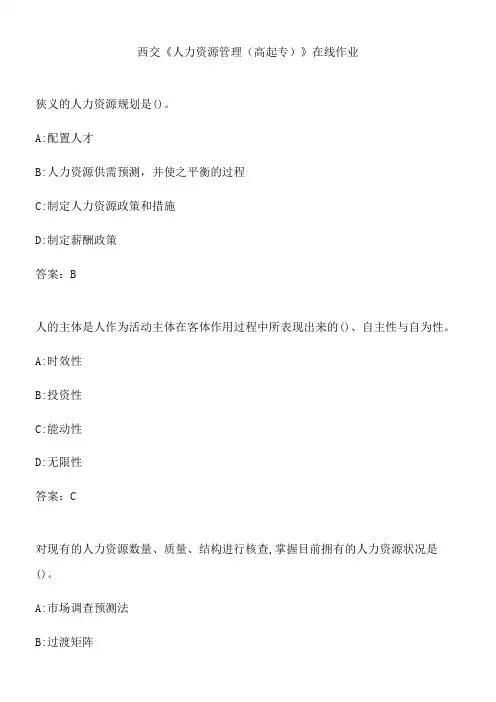 西交《人力资源管理（高起专）》在线作业

狭义的人力资源规划是()。

A:配置人才

B:人力资源供需预测，并使之平衡的过程

C:制定人力资源政策和措施

D:制定薪酬政策

答案：B

人的主体是人作为活动主体在客体作用过程中所表现出来的()、自主性与自为性。

A:时效性

B:投资性

C:能动性

D:无限性

答案：C

对现有的人力资源数量、质量、结构进行核查,掌握目前拥有的人力资源状况是()。

A:市场调查预测法

B:过渡矩阵